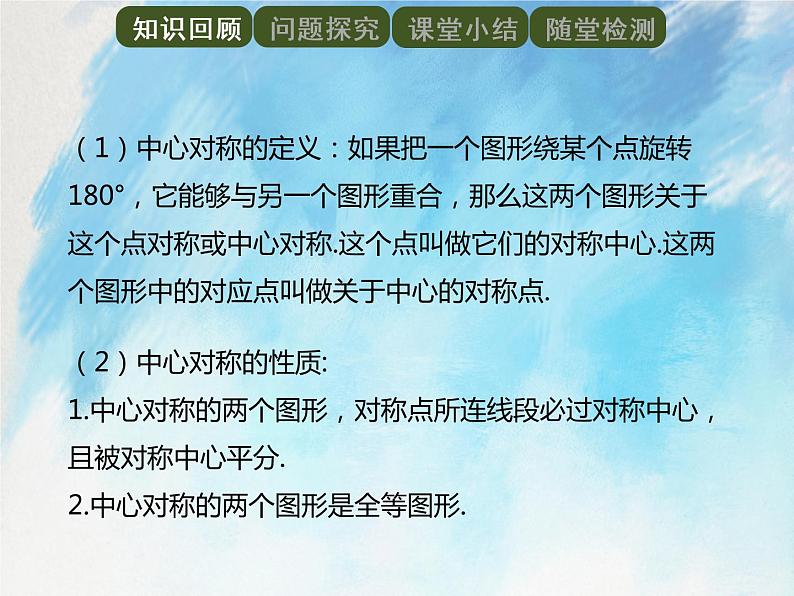 知识回顾 问题探究 课堂小结 随堂检测

（1）中心对称的定义：如果把一个图形绕某个点旋转180°，它能够与另一个图形重合，那么这两个图形关于这个点对称或中心对称.这个点叫做它们的对称中心.这两个图形中的对应点叫做关于中心的对称点.

（2）中心对称的性质:
1.中心对称的两个图形，对称点所连线段必过对称中心，且被对称中心平分.
2.中心对称的两个图形是全等图形.